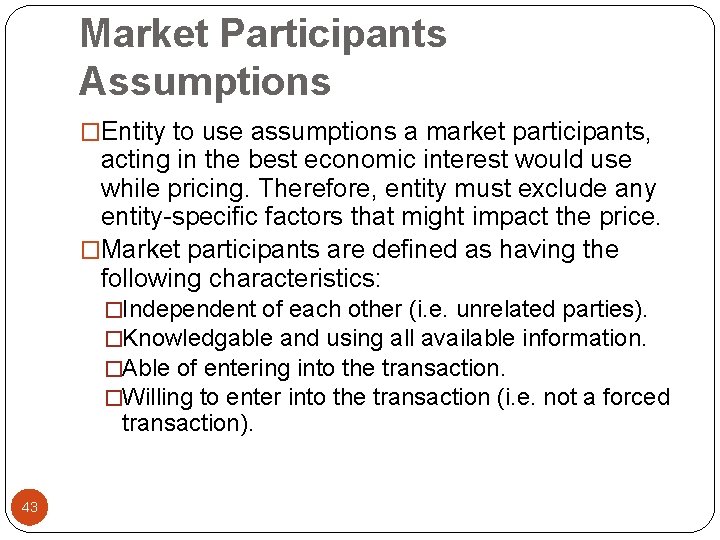 Market Participants Assumptions

□Entity to use assumptions a market participants, acting in the best economic interest would use while pricing. Therefore, entity must exclude any entity-specific factors that might impact the price.

□Market participants are defined as having the following characteristics:

□Independent of each other (i.e. unrelated parties).

□Knowledgable and using all available information.

□Able of entering into the transaction.

□Willing to enter into the transaction (i.e. not a forced transaction).

43